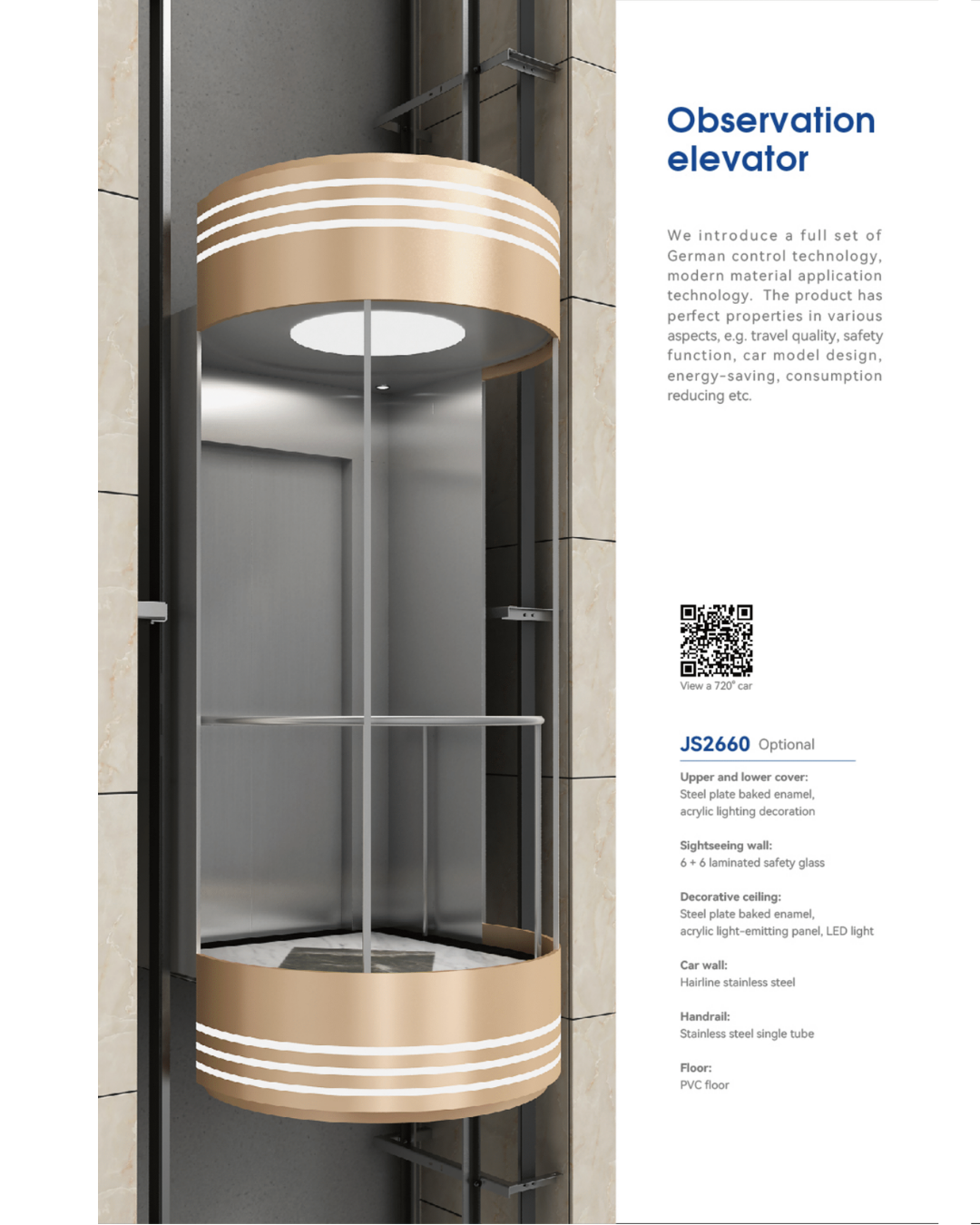 Observation elevator

We introduce a full set of German control technology, modern material application technology. The product has perfect properties in various aspects, e.g. travel quality, safety function, car model design, energy-saving, consumption reducing etc.

View a 720° car

JS2660 Optional

Upper and lower cover:
Steel plate baked enamel,
acrylic lighting decoration

Sightseeing wall:
6 + 6 laminated safety glass

Decorative ceiling:
Steel plate baked enamel,
acrylic light-emitting panel, LED light

Car wall:
Hairline stainless steel

Handrail:
Stainless steel single tube

Floor:
PVC floor